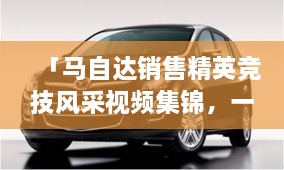 「马自达销售精英竞技风采视频集锦，一